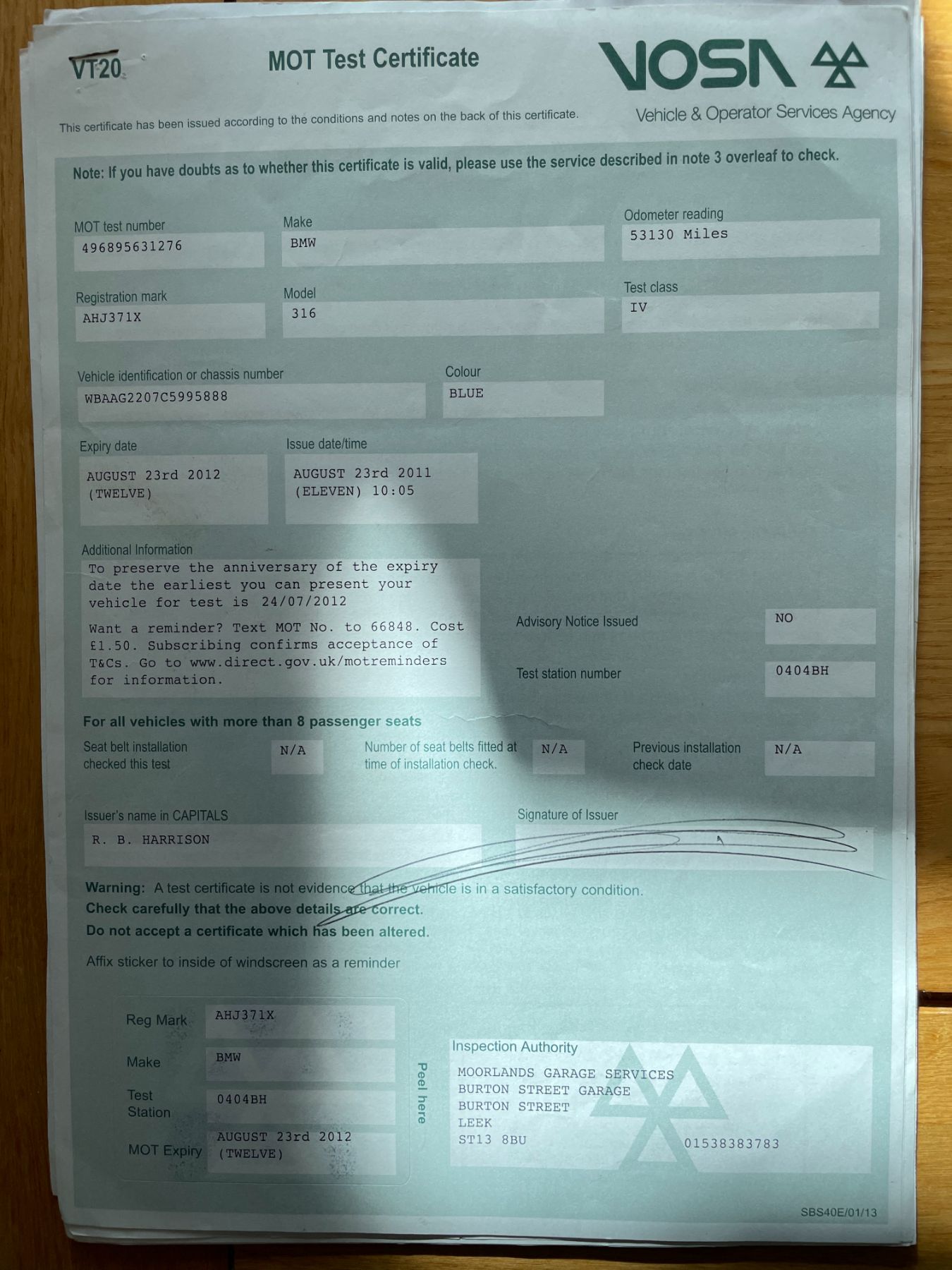 VT20

MOT Test Certificate

VOSA

Vehicle & Operator Services Agency

This certificate has been issued according to the conditions and notes on the back of this certificate.

Note: If you have doubts as to whether this certificate is valid, please use the service described in note 3 overleaf to check.

MOT test number
496895631276

Make
BMW

Odometer reading
53130 Miles

Registration mark
AHJ371X

Model
316

Test class
IV

Vehicle identification or chassis number
WBAAG2207C5995888

Colour
BLUE

Expiry date
AUGUST 23rd 2012 (TWELVE)

Issue date/time
AUGUST 23rd 2011 (ELEVEN) 10:05

Additional Information
To preserve the anniversary of the expiry date the earliest you can present your vehicle for test is 24/07/2012

Want a reminder? Text MOT No. to 66848. Cost £1.50. Subscribing confirms acceptance of T&Cs. Go to www.direct.gov.uk/motreminders for information.

Advisory Notice Issued
NO

Test station number
0404BH

For all vehicles with more than 8 passenger seats

Seat belt installation checked this test
N/A

Number of seat belts fitted at time of installation check.
N/A

Previous installation check date
N/A

Issuer's name in CAPITALS
R. B. HARRISON

Signature of Issuer

Warning: A test certificate is not evidence that the vehicle is in a satisfactory condition.
Check carefully that the above details are correct.
Do not accept a certificate which has been altered.

Affix sticker to inside of windscreen as a reminder

Reg Mark
AHJ371X

Make
BMW

Test Station
0404BH

MOT Expiry
AUGUST 23rd 2012 (TWELVE)

Peel here

Inspection Authority
MOORLANDS GARAGE SERVICES
BURTON STREET GARAGE
BURTON STREET
LEEK
ST13 8BU
01538383783

SBS40E/01/13